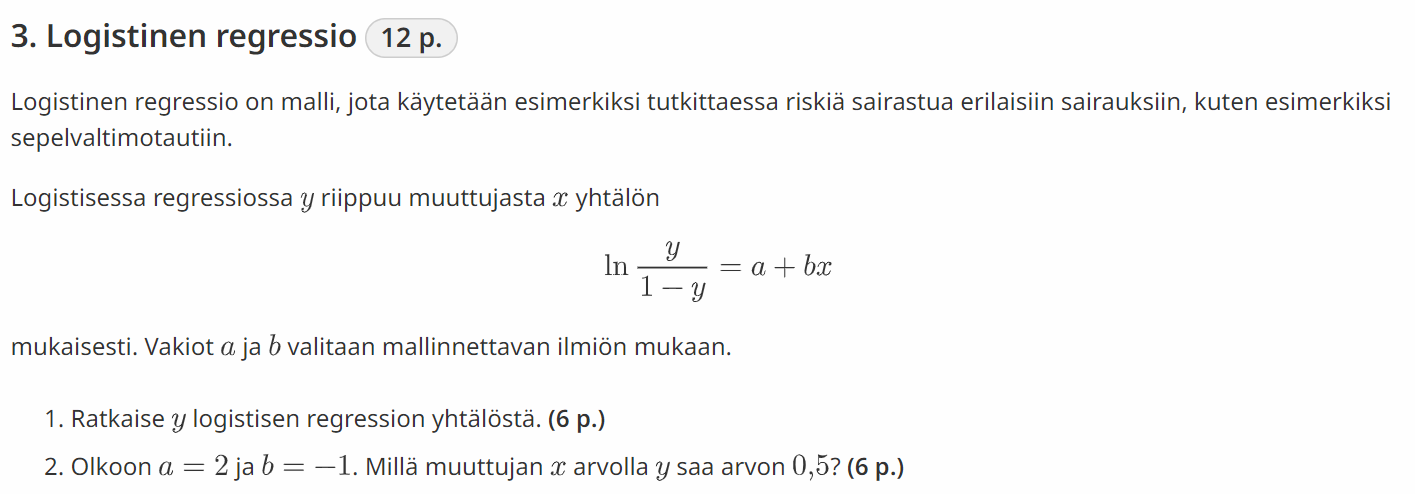 3. Logistinen regressio 12 p.

Logistinen regressio on malli, jota käytetään esimerkiksi tutkittaessa riskiä sairastua erilaisiin sairauksiin, kuten esimerkiksi sepelvaltimotautiin.

Logistisessa regressiossa $y$ riippuu muuttujasta $x$ yhtälön

$$\ln \frac{y}{1-y} = a + bx$$

mukaisesti. Vakiot $a$ ja $b$ valitaan mallinnettavan ilmiön mukaan.

1. Ratkaise $y$ logistisen regression yhtälöstä. (6 p.)
2. Olkoon $a = 2$ ja $b = -1$. Millä muuttujan $x$ arvolla $y$ saa arvon $0{,}5$? (6 p.)